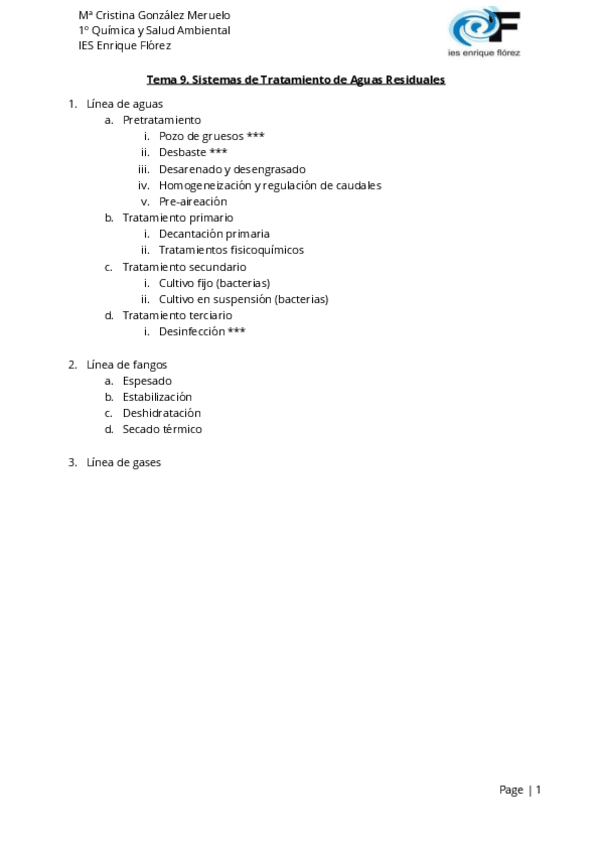 Mª Cristina González Meruelo
1º Química y Salud Ambiental
IES Enrique Flórez

ies enrique flórez

Tema 9. Sistemas de Tratamiento de Aguas Residuales

1. Línea de aguas
a. Pretratamiento
i. Pozo de gruesos ***
ii. Desbaste ***
iii. Desarenado y desengrasado
iv. Homogeneización y regulación de caudales
v. Pre-aireación
b. Tratamiento primario
i. Decantación primaria
ii. Tratamientos fisicoquímicos
c. Tratamiento secundario
i. Cultivo fijo (bacterias)
ii. Cultivo en suspensión (bacterias)
d. Tratamiento terciario
i. Desinfección ***

2. Línea de fangos
a. Espesado
b. Estabilización
c. Deshidratación
d. Secado térmico

3. Línea de gases

Page | 1